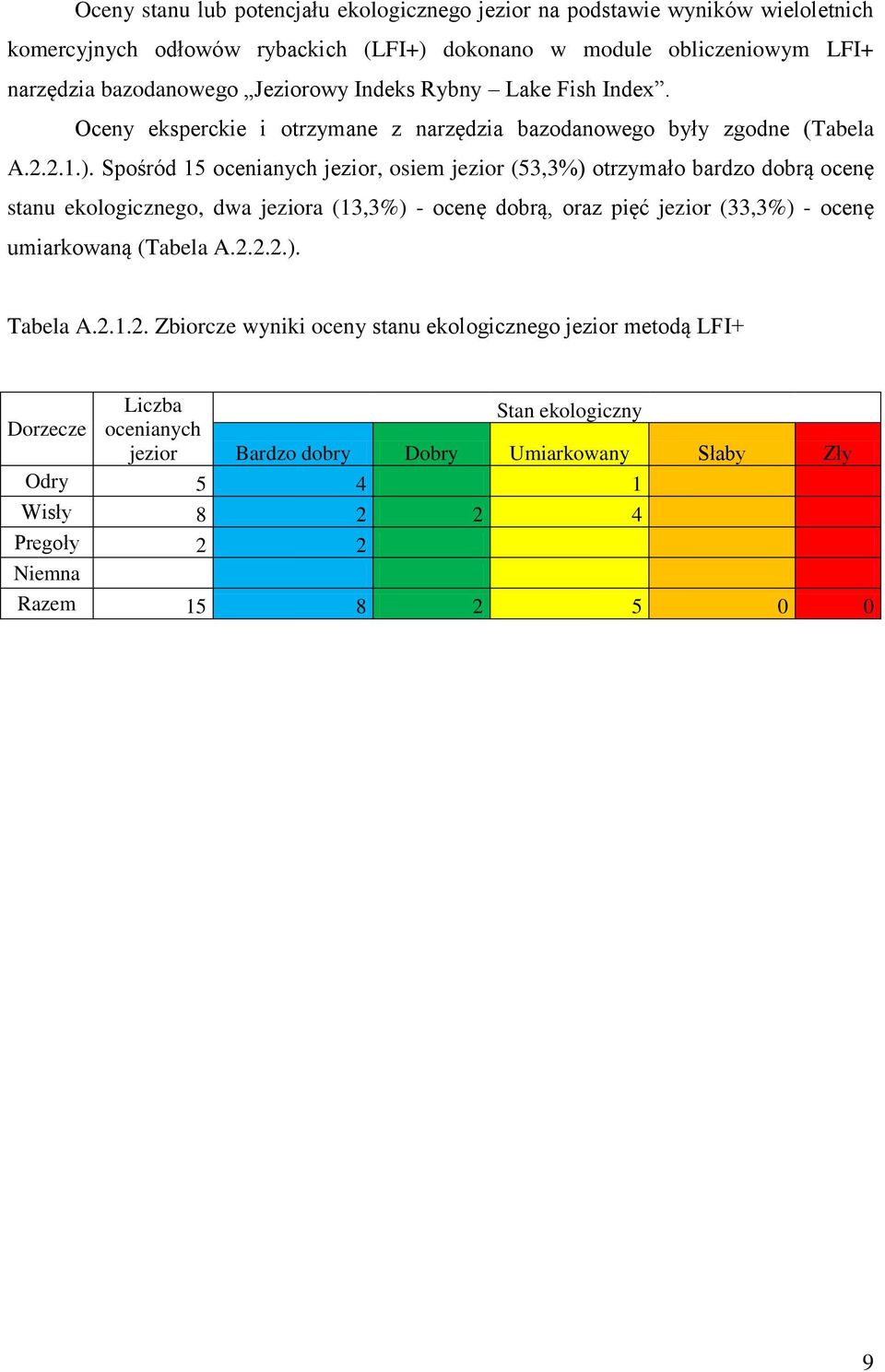 Oceny stanu lub potencjału ekologicznego jezior na podstawie wyników wieloletnich komercyjnych odłowów rybackich (LFI+) dokonano w module obliczeniowym LFI+ narzędzia bazodanowego „Jeziorowy Indeks Rybny – Lake Fish Index”.

Oceny eksperckie i otrzymane z narzędzia bazodanowego były zgodne (Tabela A.2.2.1.). Spośród 15 ocenianych jezior, osiem jezior (53,3%) otrzymało bardzo dobrą ocenę stanu ekologicznego, dwa jeziora (13,3%) - ocenę dobrą, oraz pięć jezior (33,3%) - ocenę umiarkowaną (Tabela A.2.2.2.).

Tabela A.2.1.2. Zbiorcze wyniki oceny stanu ekologicznego jezior metodą LFI+

| Dorzecze | Liczba ocenianych jezior | Stan ekologiczny | | | | |
|---|---|---|---|---|---|---|
| | | Bardzo dobry | Dobry | Umiarkowany | Słaby | Zły |
| Odry | 5 | 4 | | 1 | | |
| Wisły | 8 | 2 | 2 | 4 | | |
| Pregoły | 2 | 2 | | | | |
| Niemna | | | | | | |
| Razem | 15 | 8 | 2 | 5 | 0 | 0 |

9